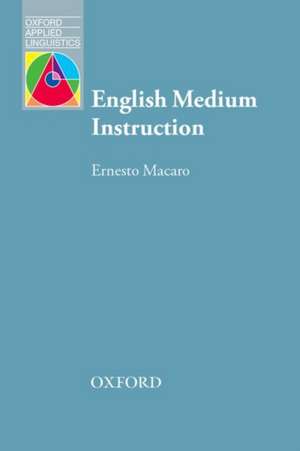 OXFORD
APPLIED
LINGUISTICS

English Medium Instruction

Ernesto Macaro

OXFORD